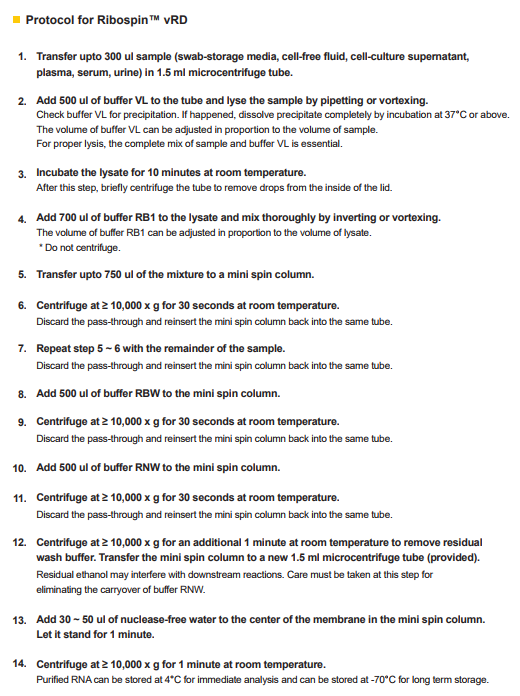 Protocol for Ribospin™ vRD

1. Transfer upto 300 ul sample (swab-storage media, cell-free fluid, cell-culture supernatant, plasma, serum, urine) in 1.5 ml microcentrifuge tube.

2. Add 500 ul of buffer VL to the tube and lyse the sample by pipetting or vortexing.
Check buffer VL for precipitation. If happened, dissolve precipitate completely by incubation at 37°C or above.
The volume of buffer VL can be adjusted in proportion to the volume of sample.
For proper lysis, the complete mix of sample and buffer VL is essential.

3. Incubate the lysate for 10 minutes at room temperature.
After this step, briefly centrifuge the tube to remove drops from the inside of the lid.

4. Add 700 ul of buffer RB1 to the lysate and mix thoroughly by inverting or vortexing.
The volume of buffer RB1 can be adjusted in proportion to the volume of lysate.
* Do not centrifuge.

5. Transfer upto 750 ul of the mixture to a mini spin column.

6. Centrifuge at ≥ 10,000 x g for 30 seconds at room temperature.
Discard the pass-through and reinsert the mini spin column back into the same tube.

7. Repeat step 5 ~ 6 with the remainder of the sample.
Discard the pass-through and reinsert the mini spin column back into the same tube.

8. Add 500 ul of buffer RBW to the mini spin column.

9. Centrifuge at ≥ 10,000 x g for 30 seconds at room temperature.
Discard the pass-through and reinsert the mini spin column back into the same tube.

10. Add 500 ul of buffer RNW to the mini spin column.

11. Centrifuge at ≥ 10,000 x g for 30 seconds at room temperature.
Discard the pass-through and reinsert the mini spin column back into the same tube.

12. Centrifuge at ≥ 10,000 x g for an additional 1 minute at room temperature to remove residual wash buffer. Transfer the mini spin column to a new 1.5 ml microcentrifuge tube (provided).
Residual ethanol may interfere with downstream reactions. Care must be taken at this step for eliminating the carryover of buffer RNW.

13. Add 30 ~ 50 ul of nuclease-free water to the center of the membrane in the mini spin column. Let it stand for 1 minute.

14. Centrifuge at ≥ 10,000 x g for 1 minute at room temperature.
Purified RNA can be stored at 4°C for immediate analysis and can be stored at -70°C for long term storage.